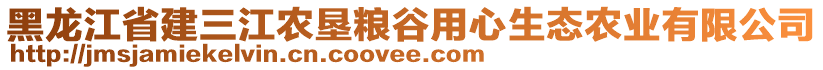 黑龙江省建三江农垦粮谷用心生态农业有限公司
http://jmsjamiekelvin.cn.coovee.com